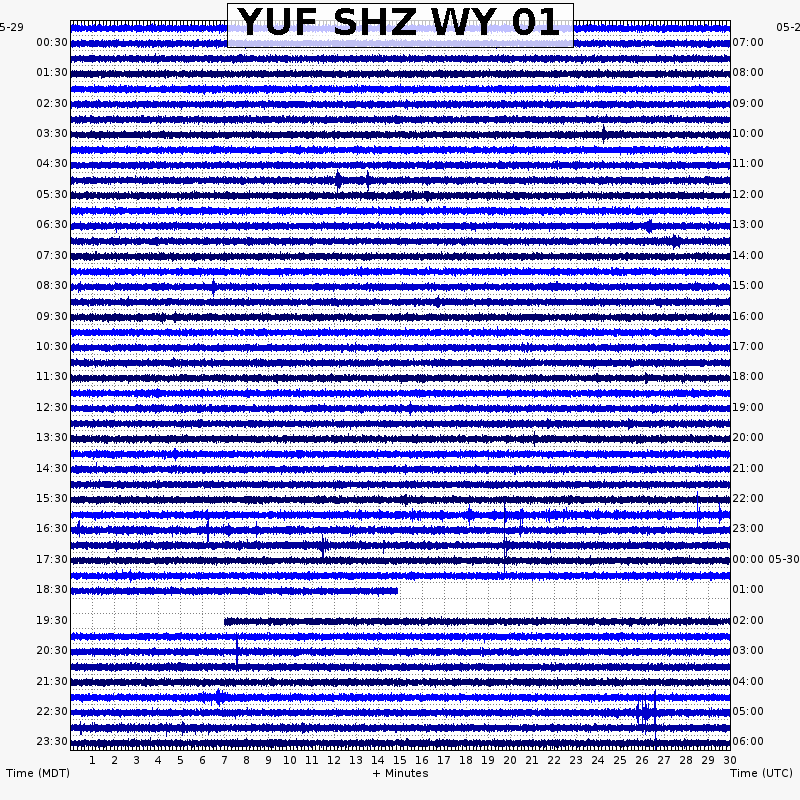 YUF SHZ WY 01

5-29
00:30
01:30
02:30
03:30
04:30
05:30
06:30
07:30
08:30
09:30
10:30
11:30
12:30
13:30
14:30
15:30
16:30
17:30
18:30
19:30
20:30
21:30
22:30
23:30

05-2
07:00
08:00
09:00
10:00
11:00
12:00
13:00
14:00
15:00
16:00
17:00
18:00
19:00
20:00
21:00
22:00
23:00
00:00 05-30
01:00
02:00
03:00
04:00
05:00
06:00

1 2 3 4 5 6 7 8 9 10 11 12 13 14 15 16 17 18 19 20 21 22 23 24 25 26 27 28 29 30

Time (MDT)
+ Minutes
Time (UTC)